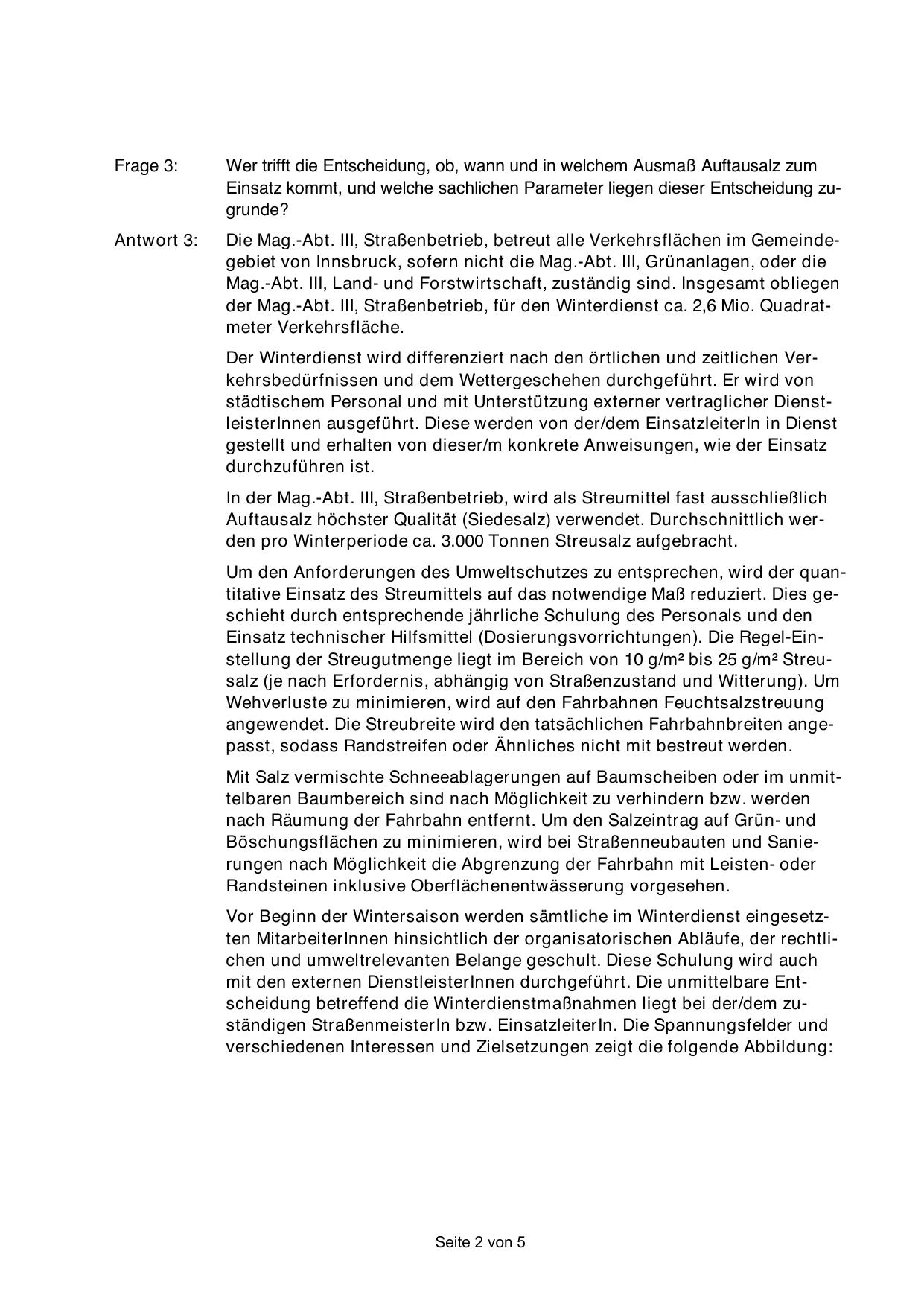 Frage 3: Wer trifft die Entscheidung, ob, wann und in welchem Ausmaß Auftausalz zum Einsatz kommt, und welche sachlichen Parameter liegen dieser Entscheidung zugrunde?

Antwort 3: Die Mag.-Abt. III, Straßenbetrieb, betreut alle Verkehrsflächen im Gemeindegebiet von Innsbruck, sofern nicht die Mag.-Abt. III, Grünanlagen, oder die Mag.-Abt. III, Land- und Forstwirtschaft, zuständig sind. Insgesamt obliegen der Mag.-Abt. III, Straßenbetrieb, für den Winterdienst ca. 2,6 Mio. Quadratmeter Verkehrsfläche.

Der Winterdienst wird differenziert nach den örtlichen und zeitlichen Verkehrsbedürfnissen und dem Wettergeschehen durchgeführt. Er wird von städtischem Personal und mit Unterstützung externer vertraglicher DienstleisterInnen ausgeführt. Diese werden von der/dem EinsatzleiterIn in Dienst gestellt und erhalten von dieser/m konkrete Anweisungen, wie der Einsatz durchzuführen ist.

In der Mag.-Abt. III, Straßenbetrieb, wird als Streumittel fast ausschließlich Auftausalz höchster Qualität (Siedesalz) verwendet. Durchschnittlich werden pro Winterperiode ca. 3.000 Tonnen Streusalz aufgebracht.

Um den Anforderungen des Umweltschutzes zu entsprechen, wird der quantitative Einsatz des Streumittels auf das notwendige Maß reduziert. Dies geschieht durch entsprechende jährliche Schulung des Personals und den Einsatz technischer Hilfsmittel (Dosierungsvorrichtungen). Die Regel-Einstellung der Streugutmenge liegt im Bereich von 10 g/m² bis 25 g/m² Streusalz (je nach Erfordernis, abhängig von Straßenzustand und Witterung). Um Wehverluste zu minimieren, wird auf den Fahrbahnen Feuchtsalzstreuung angewendet. Die Streubreite wird den tatsächlichen Fahrbahnbreiten angepasst, sodass Randstreifen oder Ähnliches nicht mit bestreut werden.

Mit Salz vermischte Schneeablagerungen auf Baumscheiben oder im unmittelbaren Baumbereich sind nach Möglichkeit zu verhindern bzw. werden nach Räumung der Fahrbahn entfernt. Um den Salzeintrag auf Grün- und Böschungsflächen zu minimieren, wird bei Straßenneubauten und Sanierungen nach Möglichkeit die Abgrenzung der Fahrbahn mit Leisten- oder Randsteinen inklusive Oberflächenentwässerung vorgesehen.

Vor Beginn der Wintersaison werden sämtliche im Winterdienst eingesetzten MitarbeiterInnen hinsichtlich der organisatorischen Abläufe, der rechtlichen und umweltrelevanten Belange geschult. Diese Schulung wird auch mit den externen DienstleisterInnen durchgeführt. Die unmittelbare Entscheidung betreffend die Winterdienstmaßnahmen liegt bei der/dem zuständigen StraßenmeisterIn bzw. EinsatzleiterIn. Die Spannungsfelder und verschiedenen Interessen und Zielsetzungen zeigt die folgende Abbildung:

Seite 2 von 5